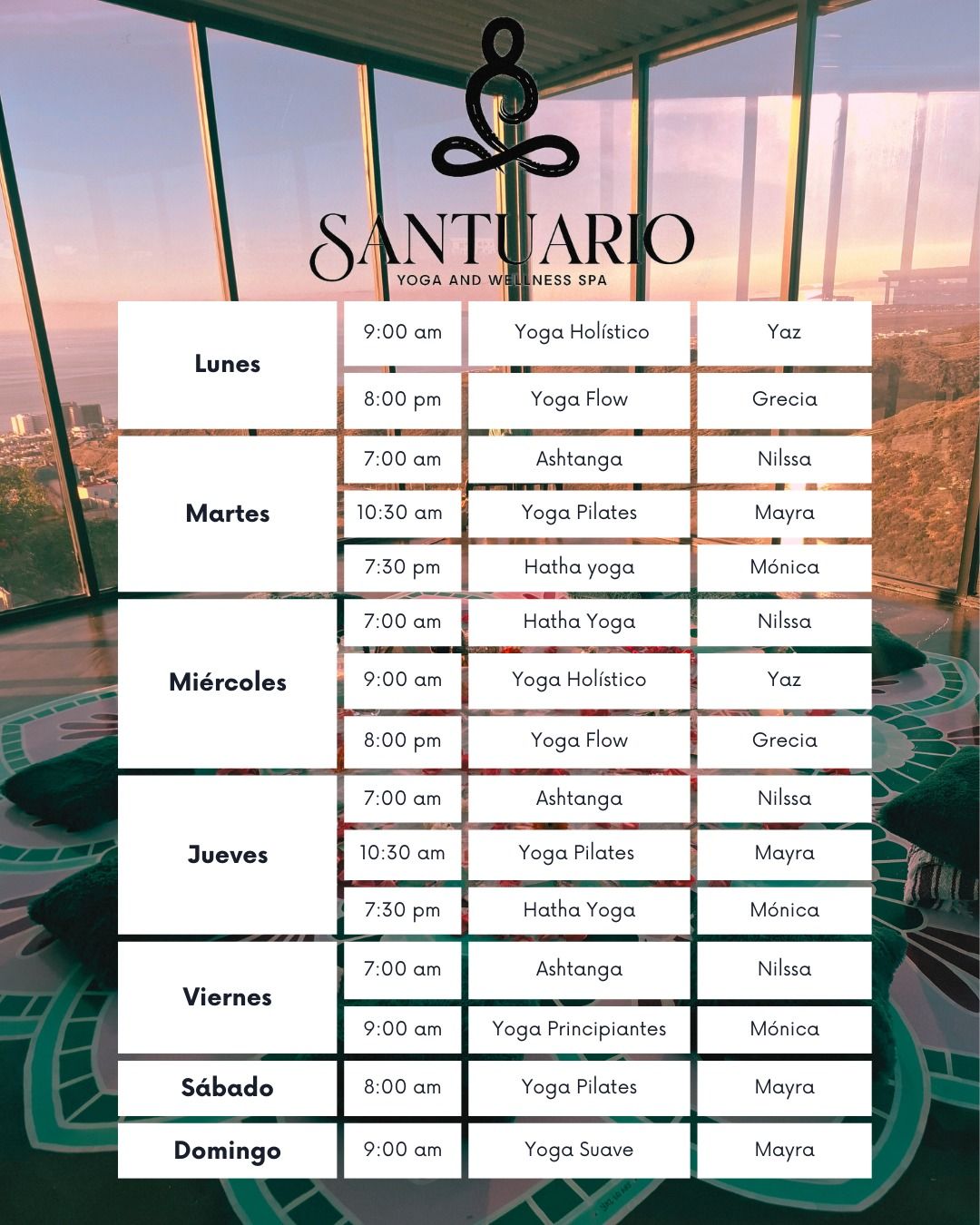 SANTUARIO
YOGA AND WELLNESS SPA

| | | | |
|---|---|---|---|
| Lunes | 9:00 am | Yoga Holístico | Yaz |
| | 8:00 pm | Yoga Flow | Grecia |
| Martes | 7:00 am | Ashtanga | Nilssa |
| | 10:30 am | Yoga Pilates | Mayra |
| | 7:30 pm | Hatha yoga | Mónica |
| Miércoles | 7:00 am | Hatha Yoga | Nilssa |
| | 9:00 am | Yoga Holístico | Yaz |
| | 8:00 pm | Yoga Flow | Grecia |
| Jueves | 7:00 am | Ashtanga | Nilssa |
| | 10:30 am | Yoga Pilates | Mayra |
| | 7:30 pm | Hatha Yoga | Mónica |
| Viernes | 7:00 am | Ashtanga | Nilssa |
| | 9:00 am | Yoga Principiantes | Mónica |
| Sábado | 8:00 am | Yoga Pilates | Mayra |
| Domingo | 9:00 am | Yoga Suave | Mayra |